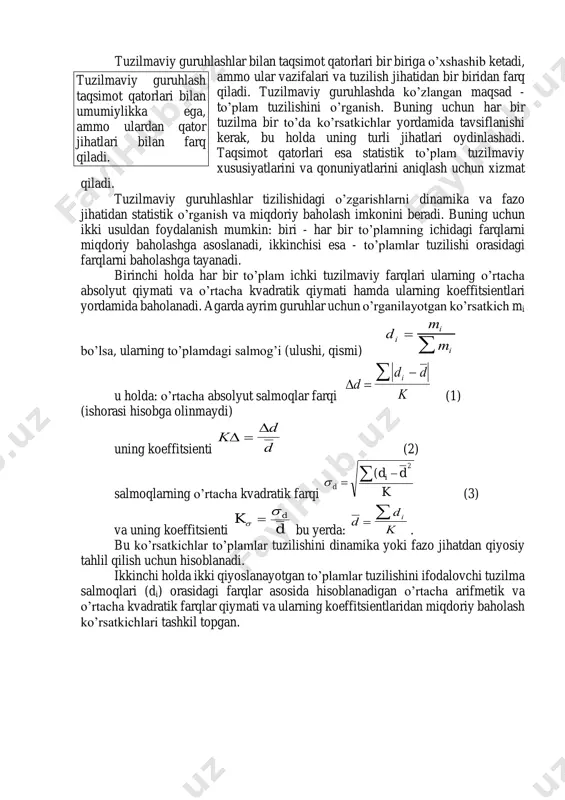 Tuzilmaviy guruhlashlar bilan taqsimot qatorlari bir biriga o'xshashib ketadi, ammo ular vazifalari va tuzilish jihatidan bir biridan farq qiladi. Tuzilmaviy guruhlashda ko'zlangan maqsad - to'plam tuzilishini o'rganish. Buning uchun har bir tuzilma bir to'da ko'rsatkichlar yordamida tavsiflanishi kerak, bu holda uning turli jihatlari oydinlashadi. Taqsimot qatorlari esa statistik to'plam tuzilmaviy xususiyatlarini va qonuniyatlarini aniqlash uchun xizmat qiladi.

Tuzilmaviy guruhlash taqsimot qatorlari bilan umumiylikka ega, ammo ulardan qator jihatlari bilan farq qiladi.

Tuzilmaviy guruhlashlar tizilishidagi o'zgarishlarni dinamika va fazo jihatidan statistik o'rganish va miqdoriy baholash imkonini beradi. Buning uchun ikki usuldan foydalanish mumkin: biri - har bir to'plamning ichidagi farqlarni miqdoriy baholashga asoslanadi, ikkinchisi esa - to'plamlar tuzilishi orasidagi farqlarni baholashga tayanadi.

Birinchi holda har bir to'plam ichki tuzilmaviy farqlari ularning o'rtacha absolyut qiymati va o'rtacha kvadratik qiymati hamda ularning koeffitsientlari yordamida baholanadi. Agarda ayrim guruhlar uchun o'rganilayotgan ko'rsatkich $m_i$ bo'lsa, ularning to'plamdagi salmog'i (ulushi, qismi) $d_i = \frac{m_i}{\sum m_i}$

u holda: o'rtacha absolyut salmoqlar farqi $\Delta d = \frac{\sum |d_i - \bar{d}|}{K}$ (1)
(ishorasi hisobga olinmaydi)

uning koeffitsienti $K\Delta = \frac{\Delta d}{\bar{d}}$ (2)

salmoqlarning o'rtacha kvadratik farqi $\sigma_d = \sqrt{\frac{\sum (d_i - \bar{d})^2}{K}}$ (3)

va uning koeffitsienti $K_\sigma = \frac{\sigma_d}{\bar{d}}$ bu yerda: $\bar{d} = \frac{\sum d_i}{K}$.

Bu ko'rsatkichlar to'plamlar tuzilishini dinamika yoki fazo jihatdan qiyosiy tahlil qilish uchun hisoblanadi.

Ikkinchi holda ikki qiyoslanayotgan to'plamlar tuzilishini ifodalovchi tuzilma salmoqlari ($d_i$) orasidagi farqlar asosida hisoblanadigan o'rtacha arifmetik va o'rtacha kvadratik farqlar qiymati va ularning koeffitsientlaridan miqdoriy baholash ko'rsatkichlari tashkil topgan.